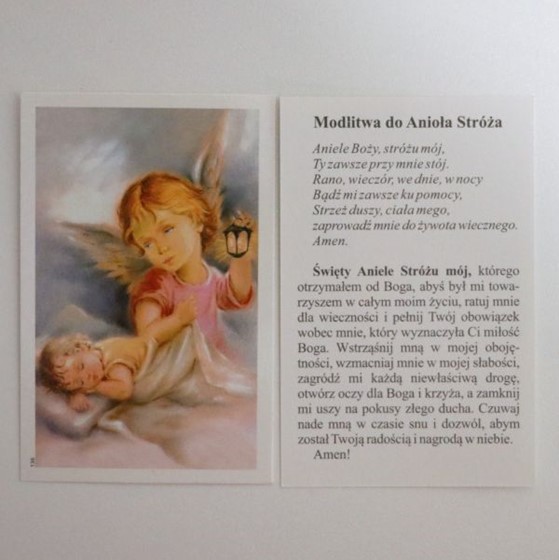 Modlitwa do Anioła Stróża

Aniele Boży, stróżu mój,
Ty zawsze przy mnie stój.
Rano, wieczór, we dnie, w nocy
Bądź mi zawsze ku pomocy,
Strzeż duszy, ciała mego,
zaprowadź mnie do żywota wiecznego.
Amen.

Święty Aniele Stróżu mój, którego otrzymałem od Boga, abyś był mi towarzyszem w całym moim życiu, ratuj mnie dla wieczności i pełnij Twój obowiązek wobec mnie, który wyznaczyła Ci miłość Boga. Wstrząśnij mną w mojej obojętności, wzmacniaj mnie w mojej słabości, zagródź mi każdą niewłaściwą drogę, otwórz oczy dla Boga i krzyża, a zamknij mi uszy na pokusy złego ducha. Czuwaj nade mną w czasie snu i dozwól, abym został Twoją radością i nagrodą w niebie.
Amen!